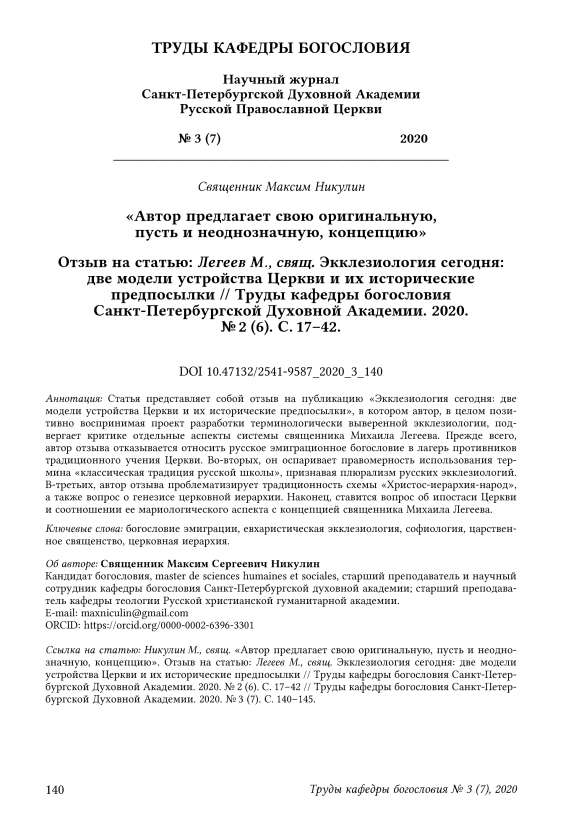 ТРУДЫ КАФЕДРЫ БОГОСЛОВИЯ

Научный журнал
Санкт-Петербургской Духовной Академии
Русской Православной Церкви

№ 3 (7) 2020

Священник Максим Никулин

«Автор предлагает свою оригинальную, пусть и неоднозначную, концепцию»

Отзыв на статью: Легеев М., свящ. Экклезиология сегодня: две модели устройства Церкви и их исторические предпосылки // Труды кафедры богословия Санкт-Петербургской Духовной Академии. 2020. № 2 (6). С. 17–42.

DOI 10.47132/2541-9587_2020_3_140

Аннотация: Статья представляет собой отзыв на публикацию «Экклезиология сегодня: две модели устройства Церкви и их исторические предпосылки», в котором автор, в целом позитивно воспринимая проект разработки терминологически выверенной экклезиологии, подвергает критике отдельные аспекты системы священника Михаила Легеева. Прежде всего, автор отзыва отказывается относить русское эмиграционное богословие в лагерь противников традиционного учения Церкви. Во-вторых, он оспаривает правомерность использования термина «классическая традиция русской школы», признавая плюрализм русских экклезиологий. В-третьих, автор отзыва проблематизирует традиционность схемы «Христос-иерархия-народ», а также вопрос о генезисе церковной иерархии. Наконец, ставится вопрос об ипостаси Церкви и соотношении ее мариологического аспекта с концепцией священника Михаила Легеева.

Ключевые слова: богословие эмиграции, евхаристическая экклезиология, софиология, царственное священство, церковная иерархия.

Об авторе: Священник Максим Сергеевич Никулин
Кандидат богословия, master de sciences humaines et sociales, старший преподаватель и научный сотрудник кафедры богословия Санкт-Петербургской духовной академии; старший преподаватель кафедры теологии Русской христианской гуманитарной академии.
E-mail: maxniculin@gmail.com
ORCID: https://orcid.org/0000-0002-6396-3301

Ссылка на статью: Никулин М., свящ. «Автор предлагает свою оригинальную, пусть и неоднозначную, концепцию». Отзыв на статью: Легеев М., свящ. Экклезиология сегодня: две модели устройства Церкви и их исторические предпосылки // Труды кафедры богословия Санкт-Петербургской Духовной Академии. 2020. № 2 (6). С. 17–42 // Труды кафедры богословия Санкт-Петербургской Духовной Академии. 2020. № 3 (7). С. 140–145.

140 Труды кафедры богословия № 3 (7), 2020